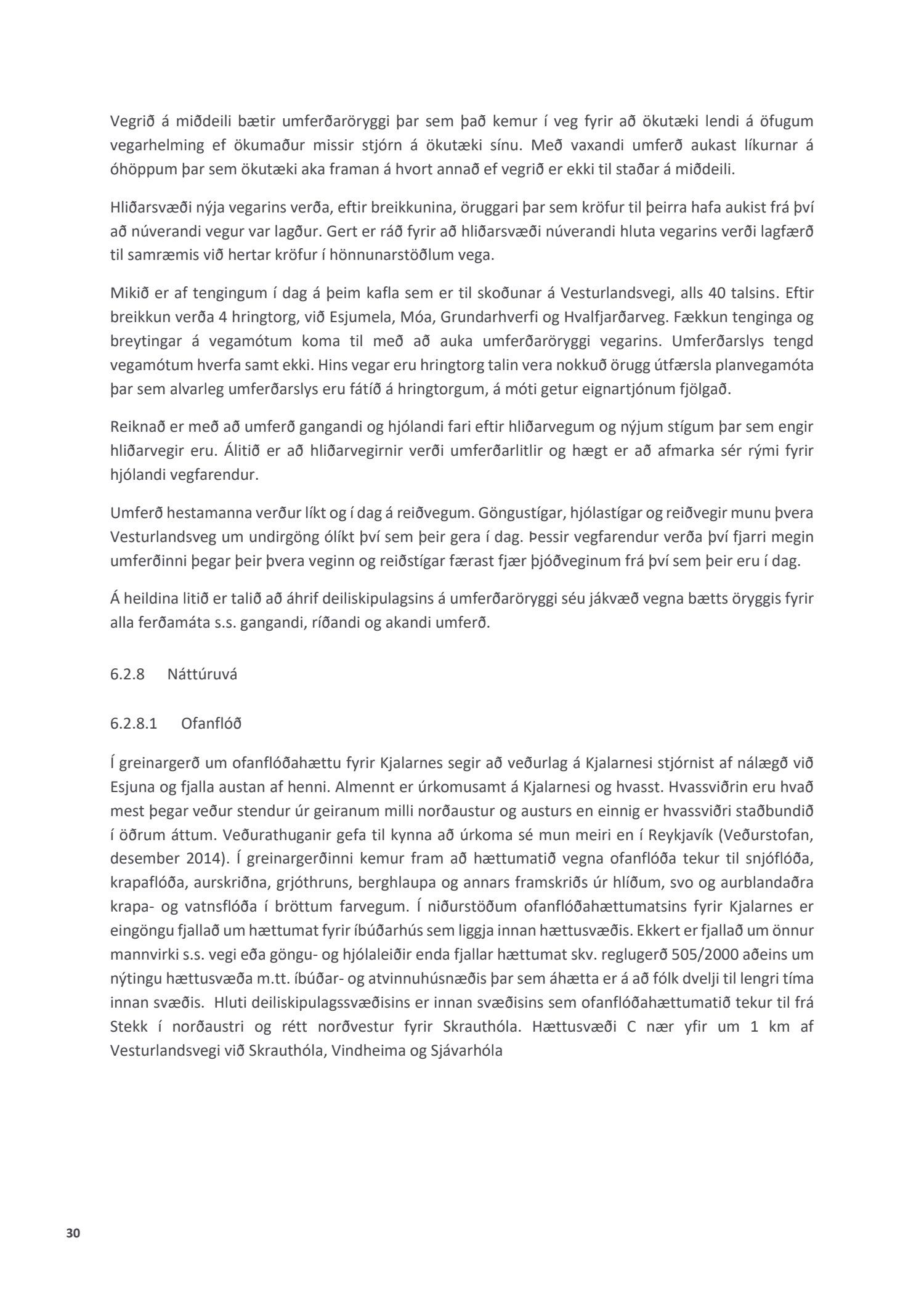 Vegrið á miðdeili bætir umferðaröryggi þar sem það kemur í veg fyrir að ökutæki lendi á öfugum vegarhelming ef ökumaður missir stjórn á ökutæki sínu. Með vaxandi umferð aukast líkurnar á óhöppum þar sem ökutæki aka framan á hvort annað ef vegrið er ekki til staðar á miðdeili.

Hliðarsvæði nýja vegarins verða, eftir breikkunina, öruggari þar sem kröfur til þeirra hafa aukist frá því að núverandi vegur var lagður. Gert er ráð fyrir að hliðarsvæði núverandi hluta vegarins verði lagfærð til samræmis við hertar kröfur í hönnunarstöðlum vega.

Mikið er af tengingum í dag á þeim kafla sem er til skoðunar á Vesturlandsvegi, alls 40 talsins. Eftir breikkun verða 4 hringtorg, við Esjumela, Móa, Grundarhverfi og Hvalfjarðarveg. Fækkun tenginga og breytingar á vegamótum koma til með að auka umferðaröryggi vegarins. Umferðarslys tengd vegamótum hverfa samt ekki. Hins vegar eru hringtorg talin vera nokkuð örugg útfærsla planvegamóta þar sem alvarleg umferðarslys eru fátíð á hringtorgum, á móti getur eignartjónum fjölgað.

Reiknað er með að umferð gangandi og hjólandi fari eftir hliðarvegum og nýjum stígum þar sem engir hliðarvegir eru. Álitið er að hliðarvegirnir verði umferðarlitlir og hægt er að afmarka sér rými fyrir hjólandi vegfarendur.

Umferð hestamanna verður líkt og í dag á reiðvegum. Göngustígar, hjólastígar og reiðvegir munu þvera Vesturlandsveg um undirgöng ólíkt því sem þeir gera í dag. Þessir vegfarendur verða því fjarri megin umferðinni þegar þeir þvera veginn og reiðstígar færast fjær þjóðveginum frá því sem þeir eru í dag.

Á heildina litið er talið að áhrif deiliskipulagsins á umferðaröryggi séu jákvæð vegna bætts öryggis fyrir alla ferðamáta s.s. gangandi, ríðandi og akandi umferð.

6.2.8 Náttúruvá

6.2.8.1 Ofanflóð

Í greinargerð um ofanflóðahættu fyrir Kjalarnes segir að veðurlag á Kjalarnesi stjórnist af nálægð við Esjuna og fjalla austan af henni. Almennt er úrkomusamt á Kjalarnesi og hvasst. Hvassviðrin eru hvað mest þegar veður stendur úr geiranum milli norðaustur og austurs en einnig er hvassviðri staðbundið í öðrum áttum. Veðurathuganir gefa til kynna að úrkoma sé mun meiri en í Reykjavík (Veðurstofan, desember 2014). Í greinargerðinni kemur fram að hættumatið vegna ofanflóða tekur til snjóflóða, krapaflóða, aurskriðna, grjóthruns, berghlaupa og annars framskriðs úr hlíðum, svo og aurblandaðra krapa- og vatnsflóða í bröttum farvegum. Í niðurstöðum ofanflóðahættumatsins fyrir Kjalarnes er eingöngu fjallað um hættumat fyrir íbúðarhús sem liggja innan hættusvæðis. Ekkert er fjallað um önnur mannvirki s.s. vegi eða göngu- og hjólaleiðir enda fjallar hættumat skv. reglugerð 505/2000 aðeins um nýtingu hættusvæða m.tt. íbúðar- og atvinnuhúsnæðis þar sem áhætta er á að fólk dvelji til lengri tíma innan svæðis. Hluti deiliskipulagssvæðisins er innan svæðisins sem ofanflóðahættumatið tekur til frá Stekk í norðaustri og rétt norðvestur fyrir Skrauthóla. Hættusvæði C nær yfir um 1 km af Vesturlandsvegi við Skrauthóla, Vindheima og Sjávarhóla

30